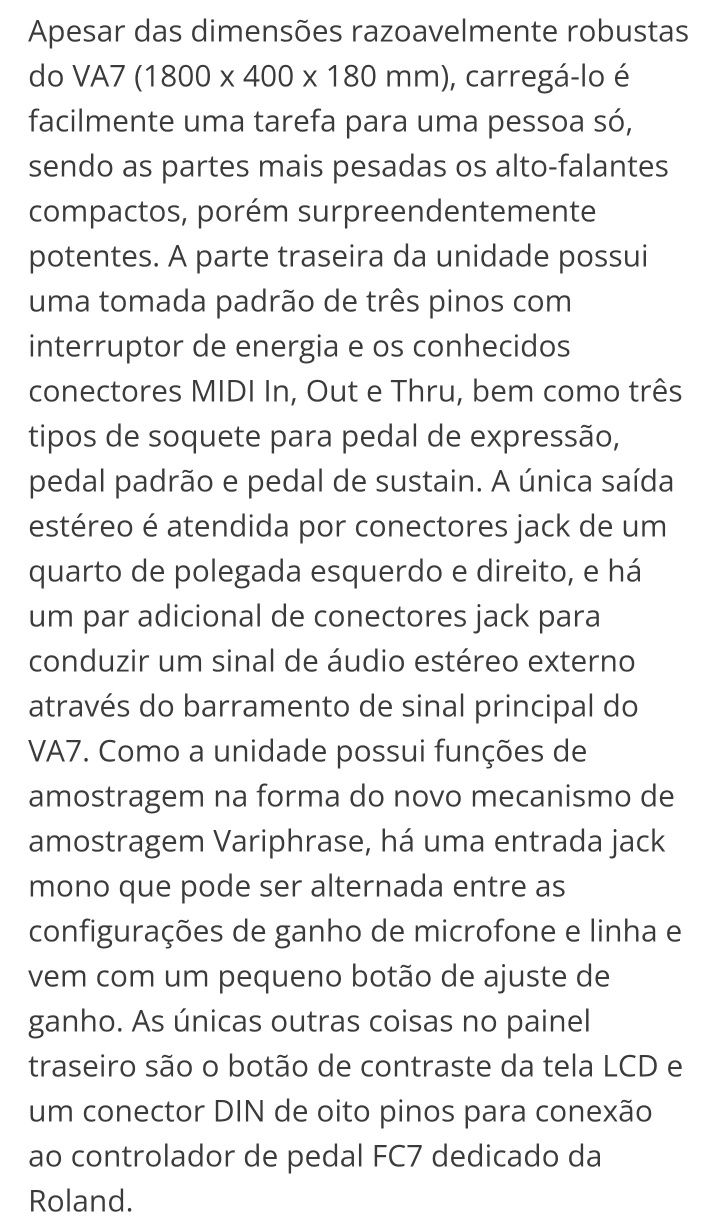 Apesar das dimensões razoavelmente robustas do VA7 (1800 x 400 x 180 mm), carregá-lo é facilmente uma tarefa para uma pessoa só, sendo as partes mais pesadas os alto-falantes compactos, porém surpreendentemente potentes. A parte traseira da unidade possui uma tomada padrão de três pinos com interruptor de energia e os conhecidos conectores MIDI In, Out e Thru, bem como três tipos de soquete para pedal de expressão, pedal padrão e pedal de sustain. A única saída estéreo é atendida por conectores jack de um quarto de polegada esquerdo e direito, e há um par adicional de conectores jack para conduzir um sinal de áudio estéreo externo através do barramento de sinal principal do VA7. Como a unidade possui funções de amostragem na forma do novo mecanismo de amostragem Variphrase, há uma entrada jack mono que pode ser alternada entre as configurações de ganho de microfone e linha e vem com um pequeno botão de ajuste de ganho. As únicas outras coisas no painel traseiro são o botão de contraste da tela LCD e um conector DIN de oito pinos para conexão ao controlador de pedal FC7 dedicado da Roland.